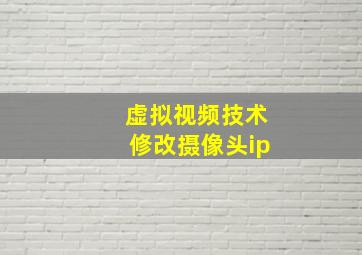 虚拟视频技术
修改摄像头ip